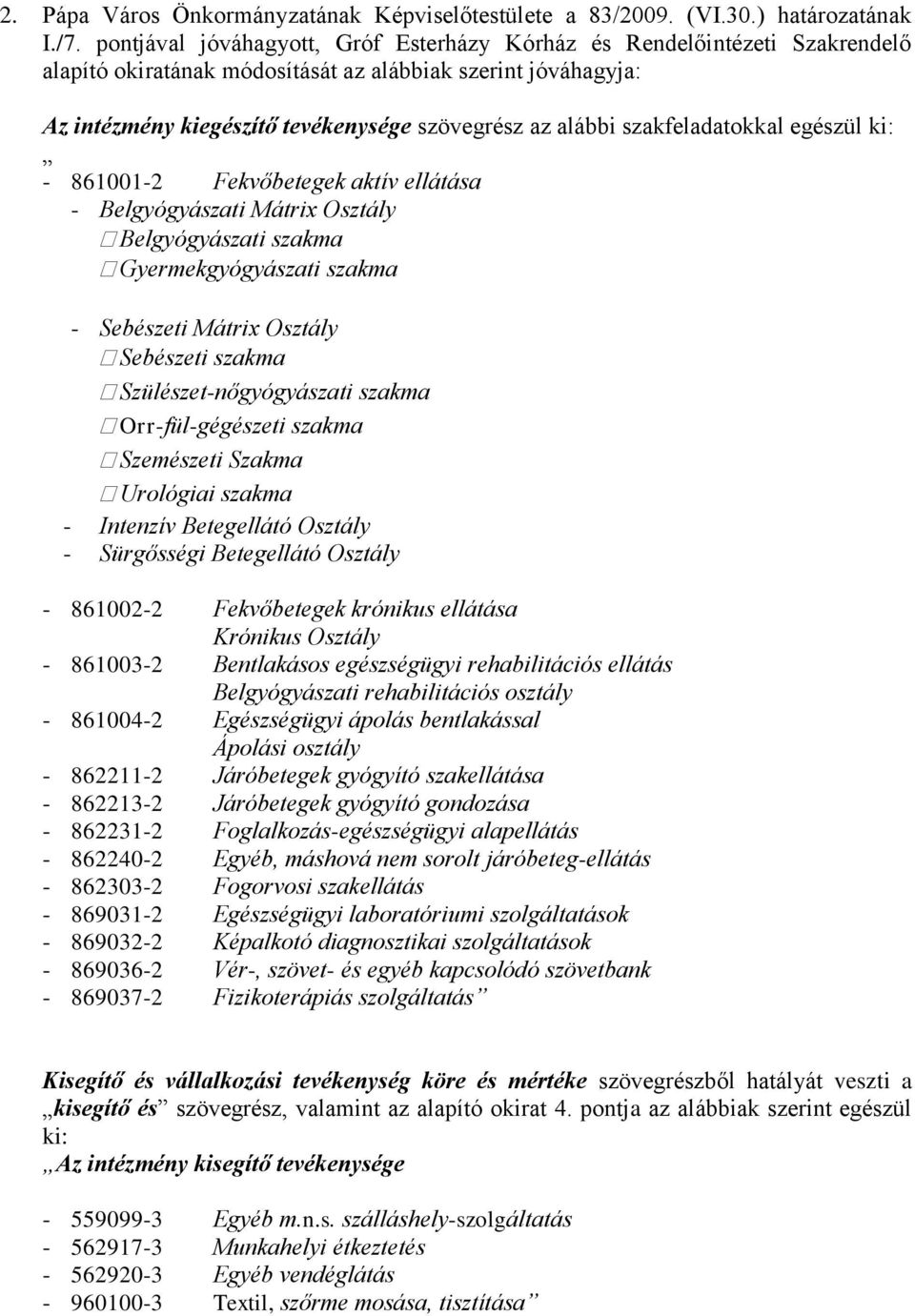 2. Pápa Város Önkormányzatának Képviselőtestülete a 83/2009. (VI.30.) határozatának I./7. pontjával jóváhagyott, Gróf Esterházy Kórház és Rendelőintézeti Szakrendelő alapító okiratának módosítását az alábbiak szerint jóváhagyja:

Az intézmény kiegészítő tevékenysége szövegrész az alábbi szakfeladatokkal egészül ki:
„
- 861001-2 Fekvőbetegek aktív ellátása
- Belgyógyászati Mátrix Osztály
Belgyógyászati szakma
Gyermekgyógyászati szakma

- Sebészeti Mátrix Osztály
Sebészeti szakma
Szülészet-nőgyógyászati szakma
Orr-fül-gégészeti szakma
Szemészeti Szakma
Urológiai szakma
- Intenzív Betegellátó Osztály
- Sürgősségi Betegellátó Osztály

- 861002-2 Fekvőbetegek krónikus ellátása
Krónikus Osztály
- 861003-2 Bentlakásos egészségügyi rehabilitációs ellátás
Belgyógyászati rehabilitációs osztály
- 861004-2 Egészségügyi ápolás bentlakással
Ápolási osztály
- 862211-2 Járóbetegek gyógyító szakellátása
- 862213-2 Járóbetegek gyógyító gondozása
- 862231-2 Foglalkozás-egészségügyi alapellátás
- 862240-2 Egyéb, máshová nem sorolt járóbeteg-ellátás
- 862303-2 Fogorvosi szakellátás
- 869031-2 Egészségügyi laboratóriumi szolgáltatások
- 869032-2 Képalkotó diagnosztikai szolgáltatások
- 869036-2 Vér-, szövet- és egyéb kapcsolódó szövetbank
- 869037-2 Fizikoterápiás szolgáltatás”

Kisegítő és vállalkozási tevékenység köre és mértéke szövegrészből hatályát veszti a „kisegítő és” szövegrész, valamint az alapító okirat 4. pontja az alábbiak szerint egészül ki:
„Az intézmény kisegítő tevékenysége

- 559099-3 Egyéb m.n.s. szálláshely-szolgáltatás
- 562917-3 Munkahelyi étkeztetés
- 562920-3 Egyéb vendéglátás
- 960100-3 Textil, szőrme mosása, tisztítása”